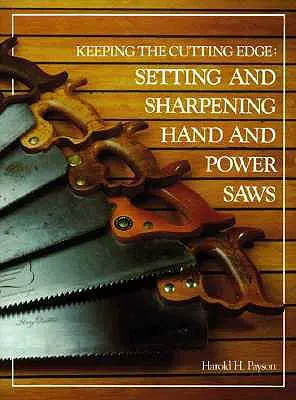 KEEPING THE CUTTING EDGE:
SETTING AND SHARPENING HAND AND POWER SAWS

Harold H. Payson